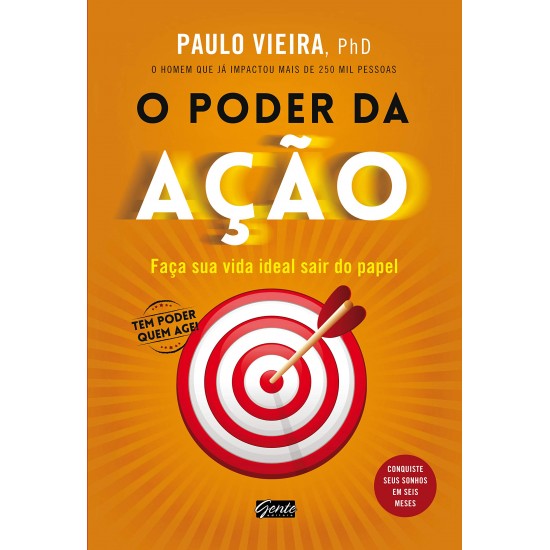 PAULO VIEIRA, PhD

O HOMEM QUE JÁ IMPACTOU MAIS DE 250 MIL PESSOAS

O PODER DA AÇÃO

Faça sua vida ideal sair do papel

TEM PODER QUEM AGE!

CONQUISTE SEUS SONHOS EM SEIS MESES

Gente